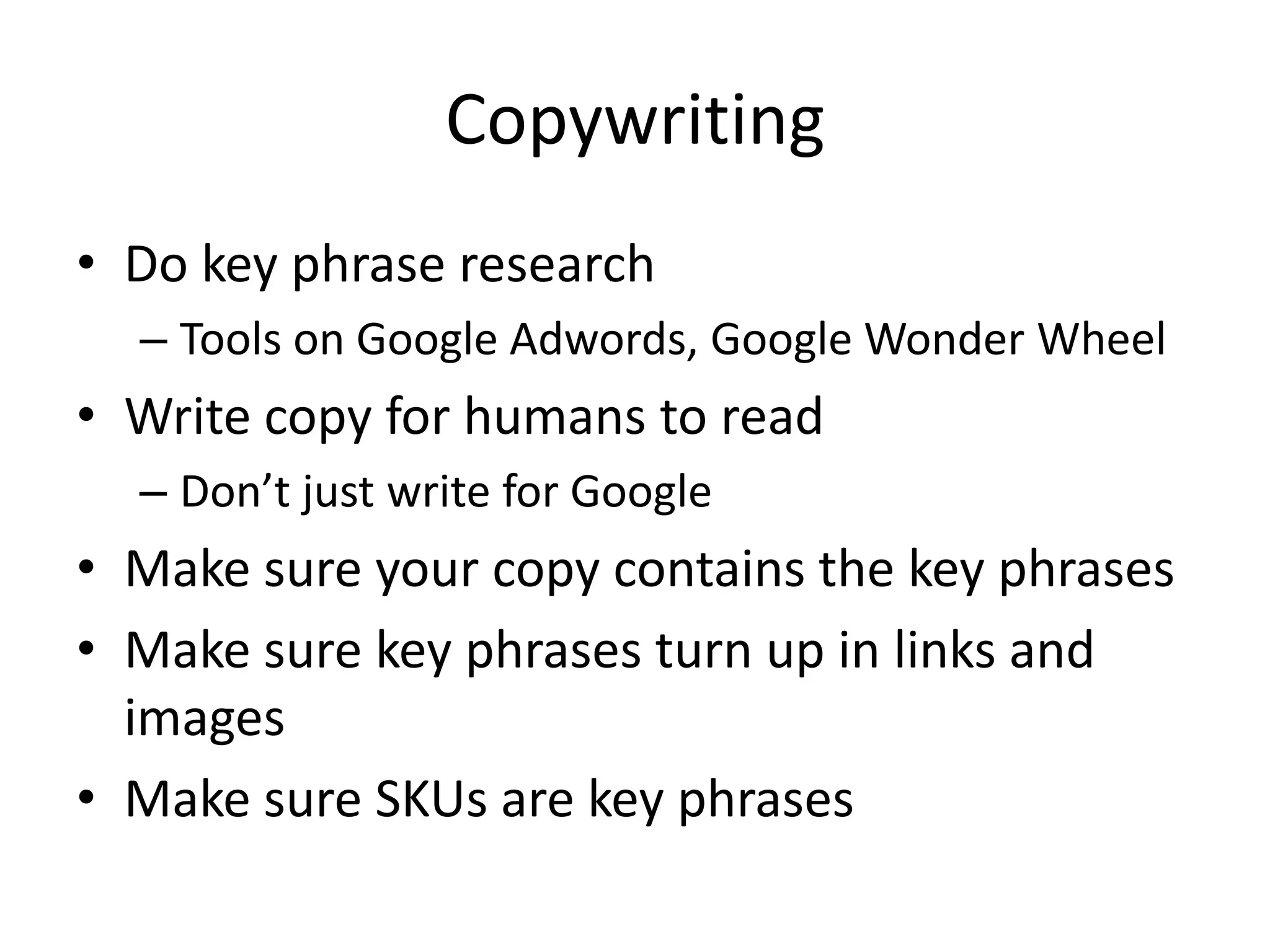 Copywriting

• Do key phrase research
  – Tools on Google Adwords, Google Wonder Wheel
• Write copy for humans to read
  – Don’t just write for Google
• Make sure your copy contains the key phrases
• Make sure key phrases turn up in links and images
• Make sure SKUs are key phrases